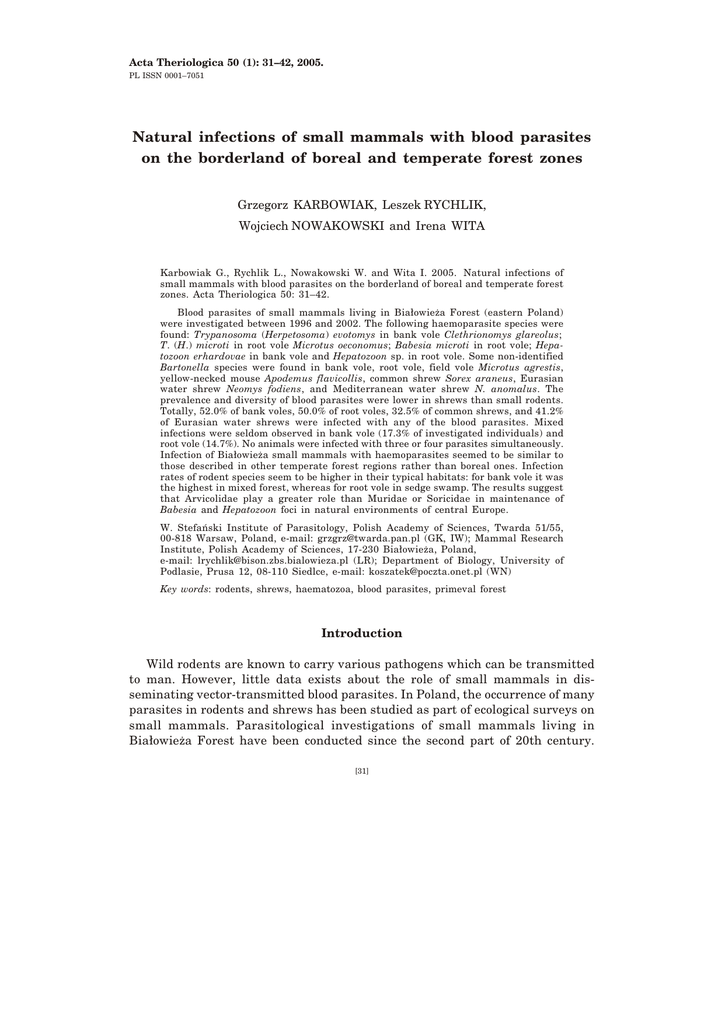 Acta Theriologica 50 (1): 31–42, 2005.
PL ISSN 0001–7051

Natural infections of small mammals with blood parasites on the borderland of boreal and temperate forest zones

Grzegorz KARBOWIAK, Leszek RYCHLIK, Wojciech NOWAKOWSKI and Irena WITA

Karbowiak G., Rychlik L., Nowakowski W. and Wita I. 2005. Natural infections of small mammals with blood parasites on the borderland of boreal and temperate forest zones. Acta Theriologica 50: 31–42.

Blood parasites of small mammals living in Białowieża Forest (eastern Poland) were investigated between 1996 and 2002. The following haemoparasite species were found: Trypanosoma (Herpetosoma) evotomys in bank vole Clethrionomys glareolus; T. (H.) microti in root vole Microtus oeconomus; Babesia microti in root vole; Hepatozoon erhardovae in bank vole and Hepatozoon sp. in root vole. Some non-identified Bartonella species were found in bank vole, root vole, field vole Microtus agrestis, yellow-necked mouse Apodemus flavicollis, common shrew Sorex araneus, Eurasian water shrew Neomys fodiens, and Mediterranean water shrew N. anomalus. The prevalence and diversity of blood parasites were lower in shrews than small rodents. Totally, 52.0% of bank voles, 50.0% of root voles, 32.5% of common shrews, and 41.2% of Eurasian water shrews were infected with any of the blood parasites. Mixed infections were seldom observed in bank vole (17.3% of investigated individuals) and root vole (14.7%). No animals were infected with three or four parasites simultaneously. Infection of Białowieża small mammals with haemoparasites seemed to be similar to those described in other temperate forest regions rather than boreal ones. Infection rates of rodent species seem to be higher in their typical habitats: for bank vole it was the highest in mixed forest, whereas for root vole in sedge swamp. The results suggest that Arvicolidae play a greater role than Muridae or Soricidae in maintenance of Babesia and Hepatozoon foci in natural environments of central Europe.

W. Stefański Institute of Parasitology, Polish Academy of Sciences, Twarda 51/55, 00-818 Warsaw, Poland, e-mail: grzgrz@twarda.pan.pl (GK, IW); Mammal Research Institute, Polish Academy of Sciences, 17-230 Białowieża, Poland, e-mail: lrychlik@bison.zbs.bialowieza.pl (LR); Department of Biology, University of Podlasie, Prusa 12, 08-110 Siedlce, e-mail: koszatek@poczta.onet.pl (WN)

Key words: rodents, shrews, haematozoa, blood parasites, primeval forest

Introduction

Wild rodents are known to carry various pathogens which can be transmitted to man. However, little data exists about the role of small mammals in disseminating vector-transmitted blood parasites. In Poland, the occurrence of many parasites in rodents and shrews has been studied as part of ecological surveys on small mammals. Parasitological investigations of small mammals living in Białowieża Forest have been conducted since the second part of 20th century.

[31]